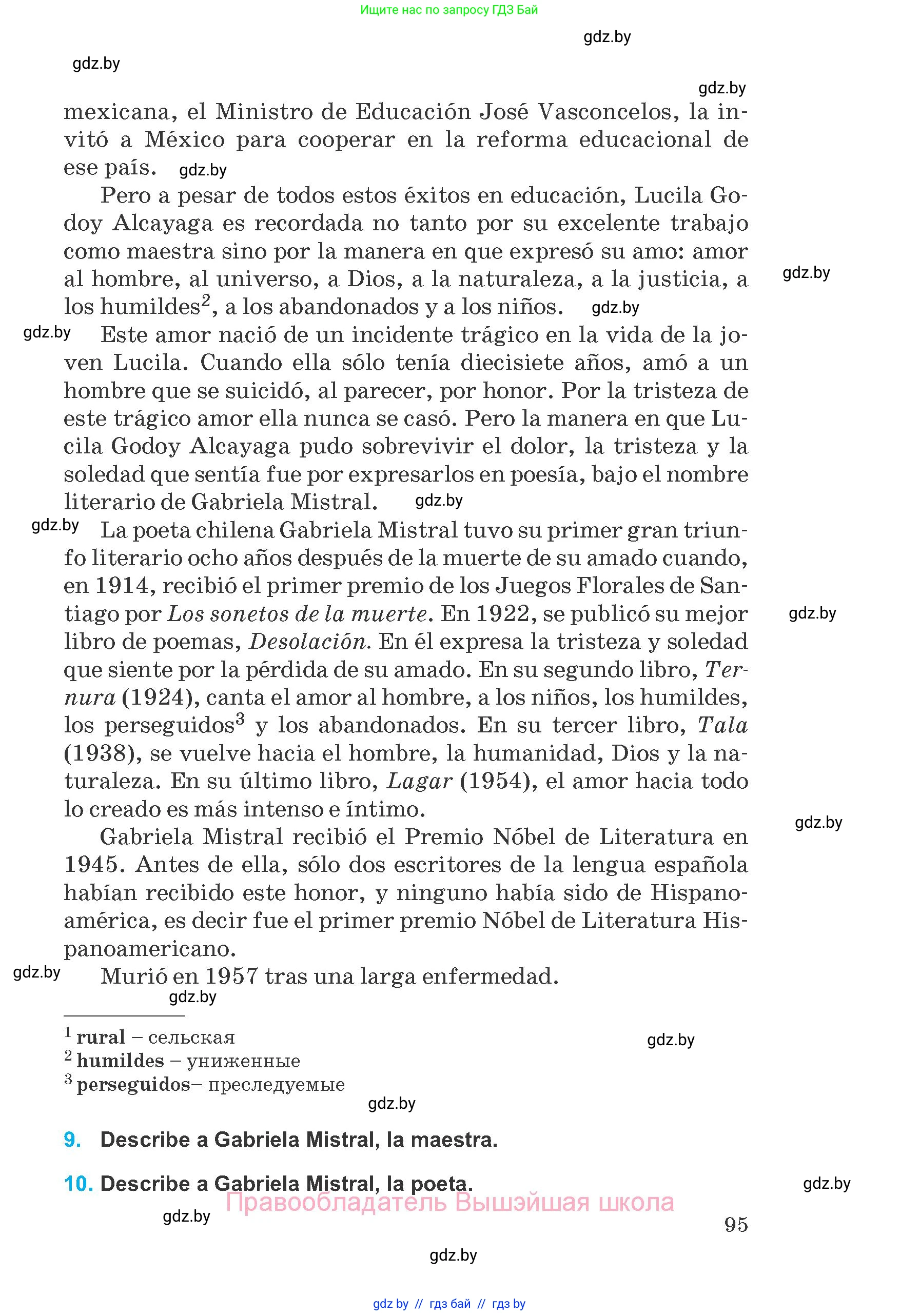 Ищите нас по запросу ГДЗ Бай

gdz.by

gdz.by

gdz.by

mexicana, el Ministro de Educación José Vasconcelos, la invitó a México para cooperar en la reforma educacional de ese país. gdz.by

Pero a pesar de todos estos éxitos en educación, Lucila Godoy Alcayaga es recordada no tanto por su excelente trabajo como maestra sino por la manera en que expresó su amo: amor al hombre, al universo, a Dios, a la naturaleza, a la justicia, a los humildes$^2$, a los abandonados y a los niños. gdz.by

gdz.by

gdz.by Este amor nació de un incidente trágico en la vida de la joven Lucila. Cuando ella sólo tenía diecisiete años, amó a un hombre que se suicidó, al parecer, por honor. Por la tristeza de este trágico amor ella nunca se casó. Pero la manera en que Lucila Godoy Alcayaga pudo sobrevivir el dolor, la tristeza y la soledad que sentía fue por expresarlos en poesía, bajo el nombre literario de Gabriela Mistral. gdz.by

gdz.by La poeta chilena Gabriela Mistral tuvo su primer gran triunfo literario ocho años después de la muerte de su amado cuando, en 1914, recibió el primer premio de los Juegos Florales de Santiago por Los sonetos de la muerte. En 1922, se publicó su mejor libro de poemas, Desolación. En él expresa la tristeza y soledad que siente por la pérdida de su amado. En su segundo libro, Ternura (1924), canta el amor al hombre, a los niños, los humildes, los perseguidos$^3$ y los abandonados. En su tercer libro, Tala (1938), se vuelve hacia el hombre, la humanidad, Dios y la naturaleza. En su último libro, Lagar (1954), el amor hacia todo lo creado es más intenso e íntimo.

gdz.by

gdz.by

Gabriela Mistral recibió el Premio Nóbel de Literatura en 1945. Antes de ella, sólo dos escritores de la lengua española habían recibido este honor, y ninguno había sido de Hispanoamérica, es decir fue el primer premio Nóbel de Literatura Hispanoamericano.

gdz.by Murió en 1957 tras una larga enfermedad.

gdz.by

$^1$ rural – сельская
$^2$ humildes – униженные
$^3$ perseguidos– преследуемые

gdz.by

gdz.by

9. Describe a Gabriela Mistral, la maestra.

10. Describe a Gabriela Mistral, la poeta.

gdz.by

Правообладатель Вышэйшая школа

gdz.by

95

gdz.by

gdz by // гдз бай // гдз by